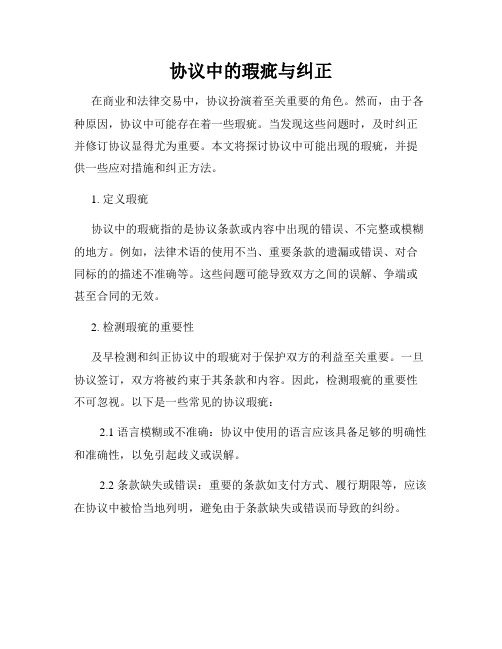 协议中的瑕疵与纠正

在商业和法律交易中，协议扮演着至关重要的角色。然而，由于各种原因，协议中可能存在着一些瑕疵。当发现这些问题时，及时纠正并修订协议显得尤为重要。本文将探讨协议中可能出现的瑕疵，并提供一些应对措施和纠正方法。

1. 定义瑕疵

协议中的瑕疵指的是协议条款或内容中出现的错误、不完整或模糊的地方。例如，法律术语的使用不当、重要条款的遗漏或错误、对合同标的的描述不准确等。这些问题可能导致双方之间的误解、争端或甚至合同的无效。

2. 检测瑕疵的重要性

及早检测和纠正协议中的瑕疵对于保护双方的利益至关重要。一旦协议签订，双方将被约束于其条款和内容。因此，检测瑕疵的重要性不可忽视。以下是一些常见的协议瑕疵：

2.1 语言模糊或不准确：协议中使用的语言应该具备足够的明确性和准确性，以免引起歧义或误解。

2.2 条款缺失或错误：重要的条款如支付方式、履行期限等，应该在协议中被恰当地列明，避免由于条款缺失或错误而导致的纠纷。